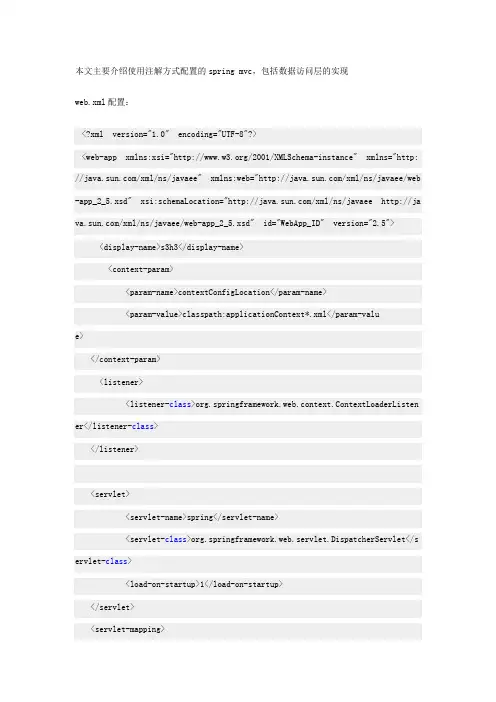 本文主要介绍使用注解方式配置的 spring mvc，包括数据访问层的实现

web.xml 配置：

<?xml version="1.0" encoding="UTF-8"?>

<web-app xmlns:xsi="http://www.w3.org/2001/XMLSchema-instance" xmlns="http://java.sun.com/xml/ns/javaee" xmlns:web="http://java.sun.com/xml/ns/javaee/web-app_2_5.xsd" xsi:schemaLocation="http://java.sun.com/xml/ns/javaee http://java.sun.com/xml/ns/javaee/web-app_2_5.xsd" id="WebApp_ID" version="2.5">

<display-name>s3h3</display-name>

<context-param>

<param-name>contextConfigLocation</param-name>

<param-value>classpath:applicationContext*.xml</param-value>

</context-param>

<listener>

<listener-class>org.springframework.web.context.ContextLoaderListener</listener-class>

</listener>

<servlet>

<servlet-name>spring</servlet-name>

<servlet-class>org.springframework.web.servlet.DispatcherServlet</servlet-class>

<load-on-startup>1</load-on-startup>

</servlet>

<servlet-mapping>